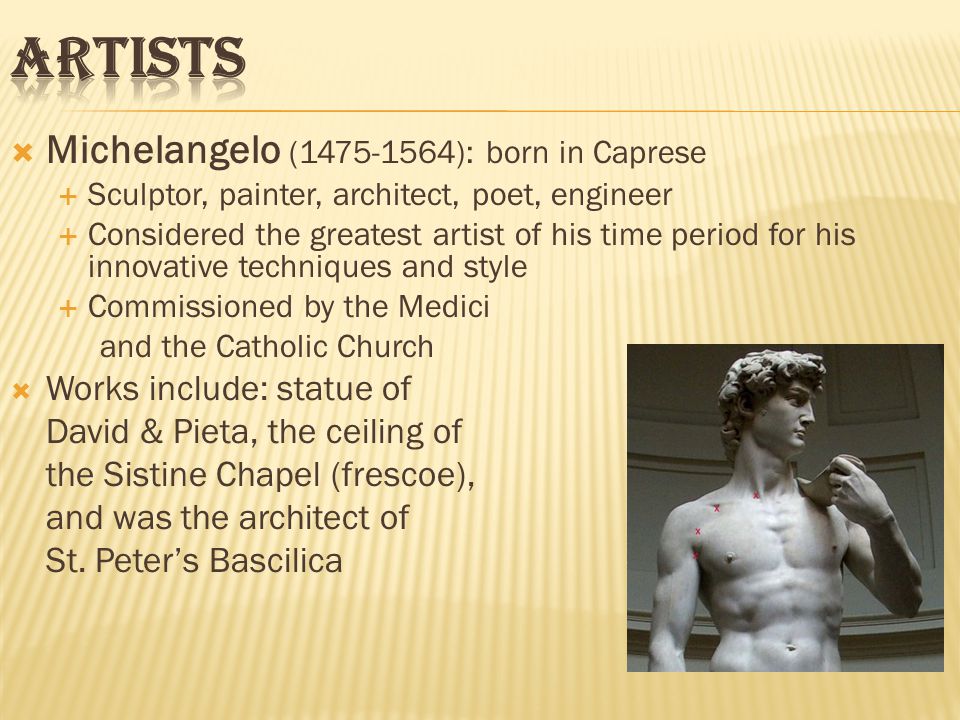 ARTISTS

Michelangelo (1475-1564): born in Caprese
+ Sculptor, painter, architect, poet, engineer
+ Considered the greatest artist of his time period for his innovative techniques and style
+ Commissioned by the Medici and the Catholic Church

Works include: statue of David & Pieta, the ceiling of the Sistine Chapel (frescoe), and was the architect of St. Peter's Bascilica